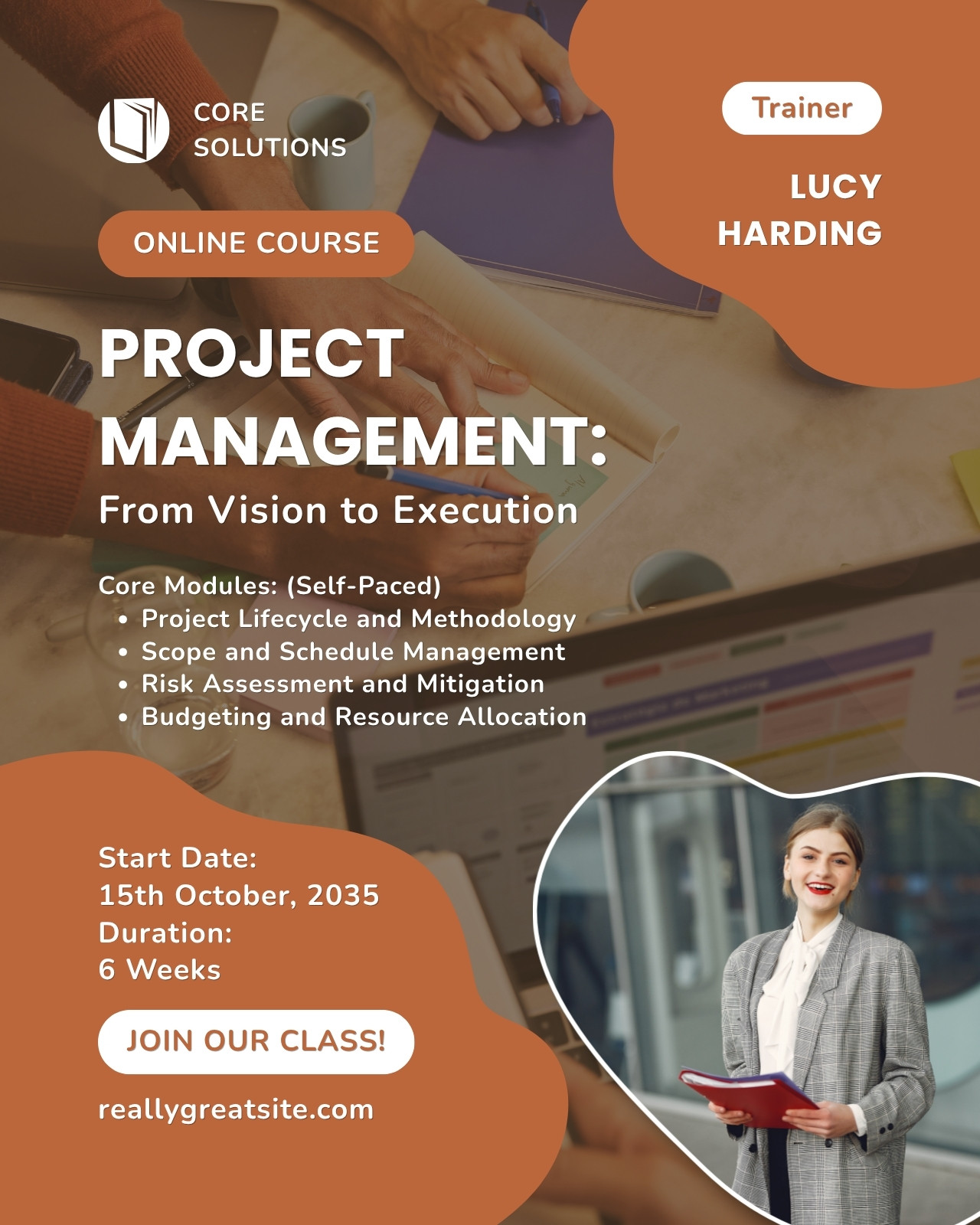 CORE
SOLUTIONS

Trainer

LUCY
HARDING

ONLINE COURSE

PROJECT MANAGEMENT:

From Vision to Execution

Core Modules: (Self-Paced)
• Project Lifecycle and Methodology
• Scope and Schedule Management
• Risk Assessment and Mitigation
• Budgeting and Resource Allocation

Start Date:
15th October, 2035
Duration:
6 Weeks

JOIN OUR CLASS!

reallygreatsite.com